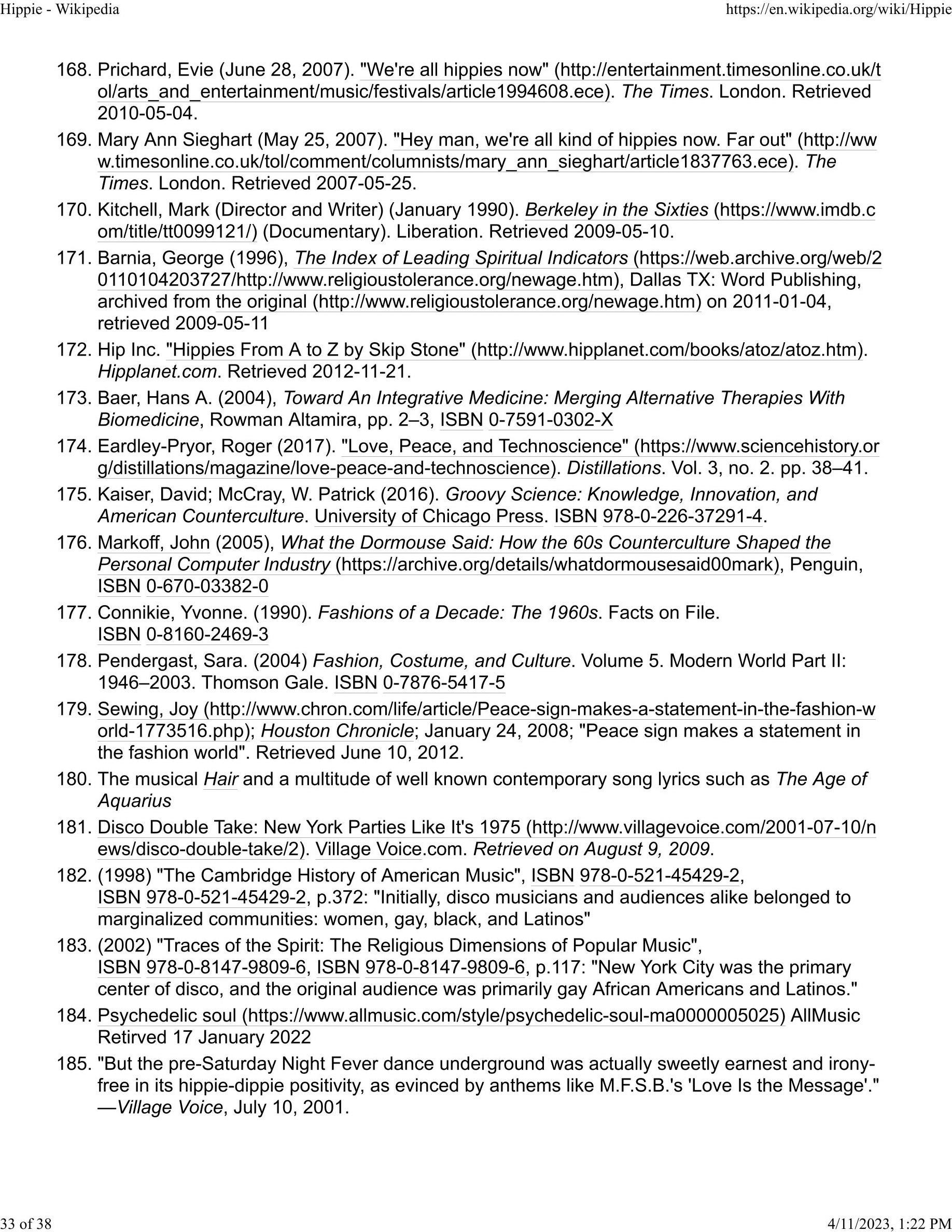 Hippie - Wikipedia https://en.wikipedia.org/wiki/Hippie

168. Prichard, Evie (June 28, 2007). "We're all hippies now" (http://entertainment.timesonline.co.uk/tol/arts_and_entertainment/music/festivals/article1994608.ece). The Times. London. Retrieved 2010-05-04.

169. Mary Ann Sieghart (May 25, 2007). "Hey man, we're all kind of hippies now. Far out" (http://www.timesonline.co.uk/tol/comment/columnists/mary_ann_sieghart/article1837763.ece). The Times. London. Retrieved 2007-05-25.

170. Kitchell, Mark (Director and Writer) (January 1990). Berkeley in the Sixties (https://www.imdb.com/title/tt0099121/) (Documentary). Liberation. Retrieved 2009-05-10.

171. Barnia, George (1996), The Index of Leading Spiritual Indicators (https://web.archive.org/web/20110104203727/http://www.religioustolerance.org/newage.htm), Dallas TX: Word Publishing, archived from the original (http://www.religioustolerance.org/newage.htm) on 2011-01-04, retrieved 2009-05-11

172. Hip Inc. "Hippies From A to Z by Skip Stone" (http://www.hipplanet.com/books/atoz/atoz.htm). Hipplanet.com. Retrieved 2012-11-21.

173. Baer, Hans A. (2004), Toward An Integrative Medicine: Merging Alternative Therapies With Biomedicine, Rowman Altamira, pp. 2–3, ISBN 0-7591-0302-X

174. Eardley-Pryor, Roger (2017). "Love, Peace, and Technoscience" (https://www.sciencehistory.org/distillations/magazine/love-peace-and-technoscience). Distillations. Vol. 3, no. 2. pp. 38–41.

175. Kaiser, David; McCray, W. Patrick (2016). Groovy Science: Knowledge, Innovation, and American Counterculture. University of Chicago Press. ISBN 978-0-226-37291-4.

176. Markoff, John (2005), What the Dormouse Said: How the 60s Counterculture Shaped the Personal Computer Industry (https://archive.org/details/whatdormousesaid00mark), Penguin, ISBN 0-670-03382-0

177. Connikie, Yvonne. (1990). Fashions of a Decade: The 1960s. Facts on File. ISBN 0-8160-2469-3

178. Pendergast, Sara. (2004) Fashion, Costume, and Culture. Volume 5. Modern World Part II: 1946–2003. Thomson Gale. ISBN 0-7876-5417-5

179. Sewing, Joy (http://www.chron.com/life/article/Peace-sign-makes-a-statement-in-the-fashion-world-1773516.php); Houston Chronicle; January 24, 2008; "Peace sign makes a statement in the fashion world". Retrieved June 10, 2012.

180. The musical Hair and a multitude of well known contemporary song lyrics such as The Age of Aquarius

181. Disco Double Take: New York Parties Like It's 1975 (http://www.villagevoice.com/2001-07-10/news/disco-double-take/2). Village Voice.com. Retrieved on August 9, 2009.

182. (1998) "The Cambridge History of American Music", ISBN 978-0-521-45429-2, ISBN 978-0-521-45429-2, p.372: "Initially, disco musicians and audiences alike belonged to marginalized communities: women, gay, black, and Latinos"

183. (2002) "Traces of the Spirit: The Religious Dimensions of Popular Music", ISBN 978-0-8147-9809-6, ISBN 978-0-8147-9809-6, p.117: "New York City was the primary center of disco, and the original audience was primarily gay African Americans and Latinos."

184. Psychedelic soul (https://www.allmusic.com/style/psychedelic-soul-ma0000005025) AllMusic Retirved 17 January 2022

185. "But the pre-Saturday Night Fever dance underground was actually sweetly earnest and irony-free in its hippie-dippie positivity, as evinced by anthems like M.F.S.B.'s 'Love Is the Message'." —Village Voice, July 10, 2001.

33 of 38 4/11/2023, 1:22 PM